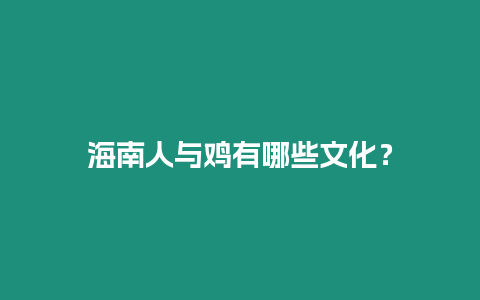 海南人与鸡有哪些文化？